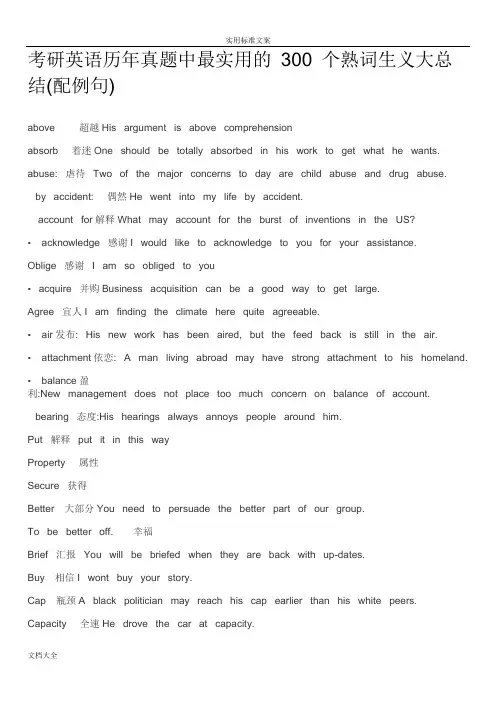 实用标准文案

考研英语历年真题中最实用的 300 个熟词生义大总结(配例句)

above 超越 His argument is above comprehension

absorb 着迷 One should be totally absorbed in his work to get what he wants.

abuse: 虐待 Two of the major concerns to day are child abuse and drug abuse.

by accident: 偶然 He went into my life by accident.

account for 解释 What may account for the burst of inventions in the US?

• acknowledge 感谢 I would like to acknowledge to you for your assistance.

Oblige 感谢 I am so obliged to you

• acquire 并购 Business acquisition can be a good way to get large.

Agree 宜人 I am finding the climate here quite agreeable.

• air 发布: His new work has been aired, but the feed back is still in the air.

• attachment 依恋: A man living abroad may have strong attachment to his homeland.

• balance 盈利:New management does not place too much concern on balance of account.

bearing 态度:His hearings always annoys people around him.

Put 解释 put it in this way

Property 属性

Secure 获得

Better 大部分 You need to persuade the better part of our group.

To be better off. 幸福

Brief 汇报 You will be briefed when they are back with up-dates.

Buy 相信 I wont buy your story.

Cap 瓶颈 A black politician may reach his cap earlier than his white peers.

Capacity 全速 He drove the car at capacity.

文档大全